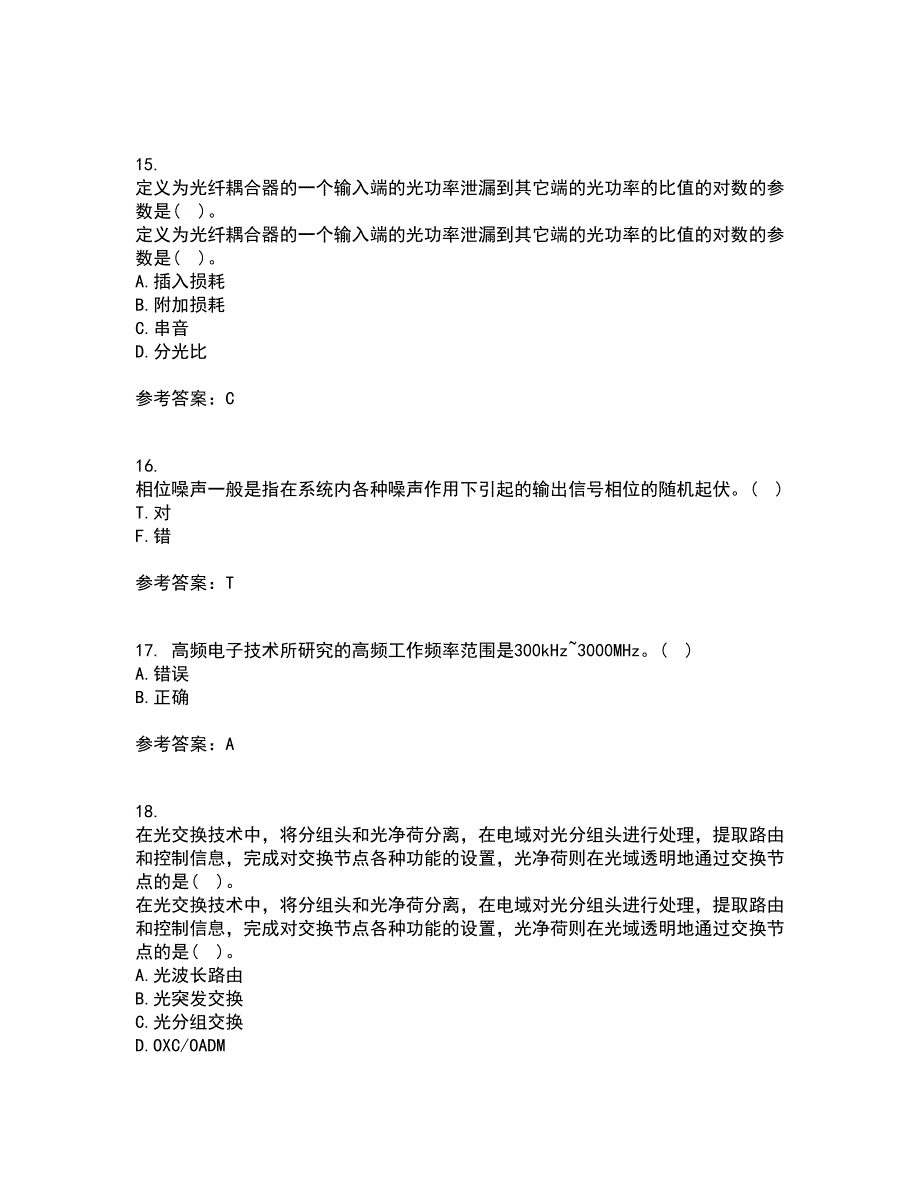 15.
定义为光纤耦合器的一个输入端的光功率泄漏到其它端的光功率的比值的对数的参数是（ ）。
定义为光纤耦合器的一个输入端的光功率泄漏到其它端的光功率的比值的对数的参数是（ ）。
A.插入损耗
B.附加损耗
C.串音
D.分光比

参考答案：C

16.
相位噪声一般是指在系统内各种噪声作用下引起的输出信号相位的随机起伏。（ ）
T.对
F.错

参考答案：T

17. 高频电子技术所研究的高频工作频率范围是300kHz~3000MHz。（ ）
A.错误
B.正确

参考答案：A

18.
在光交换技术中，将分组头和光净荷分离，在电域对光分组头进行处理，提取路由和控制信息，完成对交换节点各种功能的设置，光净荷则在光域透明地通过交换节点的是（ ）。
在光交换技术中，将分组头和光净荷分离，在电域对光分组头进行处理，提取路由和控制信息，完成对交换节点各种功能的设置，光净荷则在光域透明地通过交换节点的是（ ）。
A.光波长路由
B.光突发交换
C.光分组交换
D.OXC/OADM